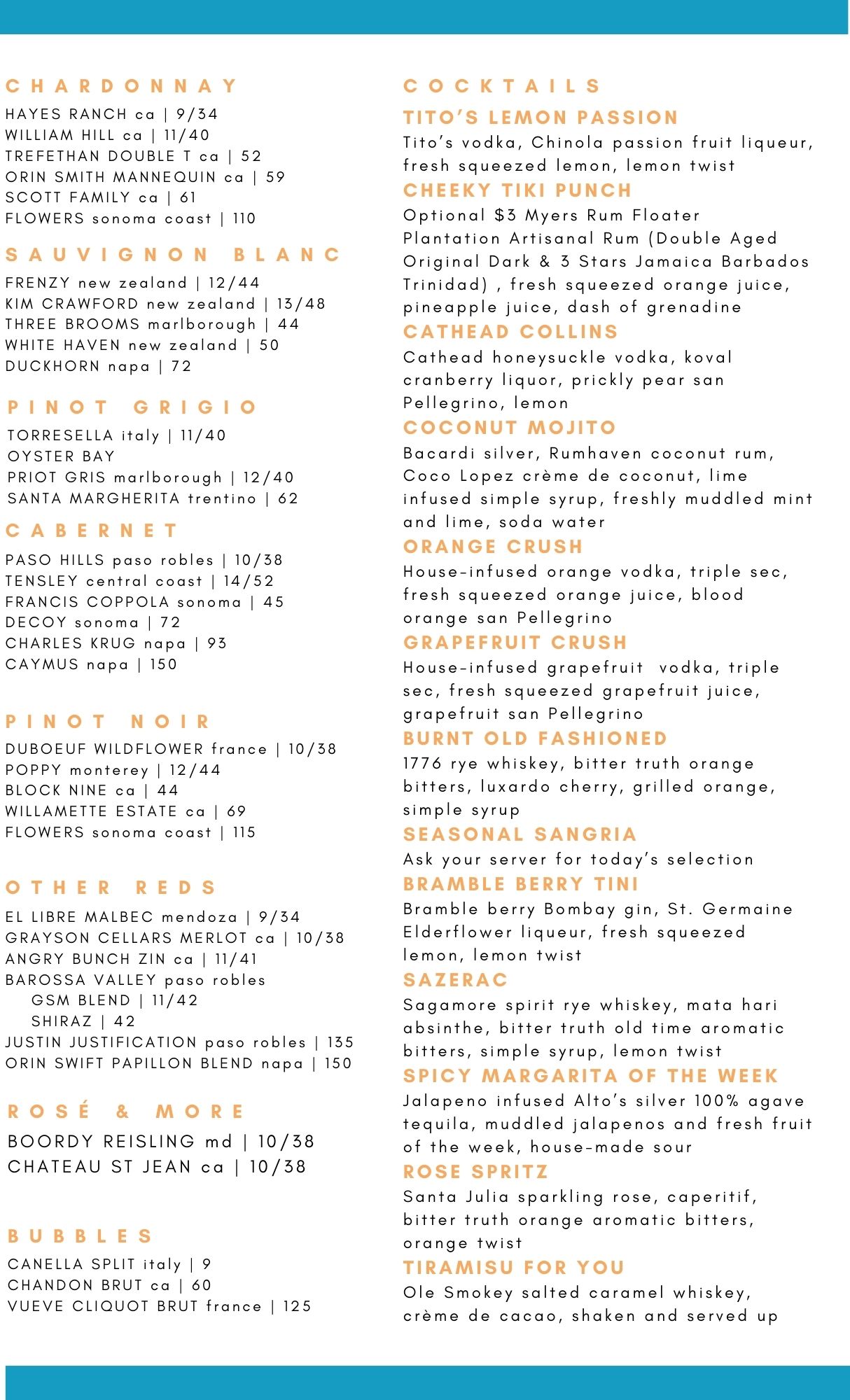 CHARDONNAY

HAYES RANCH ca | 9/34
WILLIAM HILL ca | 11/40
TREFETHAN DOUBLE T ca | 52
ORIN SMITH MANNEQUIN ca | 59
SCOTT FAMILY ca | 61
FLOWERS sonoma coast | 110

SAUVIGNON BLANC

FRENZY new zealand | 12/44
KIM CRAWFORD new zealand | 13/48
THREE BROOMS marlborough | 44
WHITE HAVEN new zealand | 50
DUCKHORN napa | 72

PINOT GRIGIO

TORRESELLA italy | 11/40
OYSTER BAY
PRIOT GRIS marlborough | 12/40
SANTA MARGHERITA trentino | 62

CABERNET

PASO HILLS paso robles | 10/38
TENSLEY central coast | 14/52
FRANCIS COPPOLA sonoma | 45
DECOY sonoma | 72
CHARLES KRUG napa | 93
CAYMUS napa | 150

PINOT NOIR

DUBOEUF WILDFLOWER france | 10/38
POPPY monterey | 12/44
BLOCK NINE ca | 44
WILLAMETTE ESTATE ca | 69
FLOWERS sonoma coast | 115

OTHER REDS

EL LIBRE MALBEC mendoza | 9/34
GRAYSON CELLARS MERLOT ca | 10/38
ANGRY BUNCH ZIN ca | 11/41
BAROSSA VALLEY paso robles
GSM BLEND | 11/42
SHIRAZ | 42
JUSTIN JUSTIFICATION paso robles | 135
ORIN SWIFT PAPILLON BLEND napa | 150

ROSÉ & MORE

BOORDY REISLING md | 10/38
CHATEAU ST JEAN ca | 10/38

BUBBLES

CANELLA SPLIT italy | 9
CHANDON BRUT ca | 60
VUEVE CLIQUOT BRUT france | 125

COCKTAILS

TITO'S LEMON PASSION
Tito's vodka, Chinola passion fruit liqueur, fresh squeezed lemon, lemon twist

CHEEKY TIKI PUNCH
Optional $3 Myers Rum Floater
Plantation Artisanal Rum (Double Aged Original Dark & 3 Stars Jamaica Barbados Trinidad) , fresh squeezed orange juice, pineapple juice, dash of grenadine

CATHEAD COLLINS
Cathead honeysuckle vodka, koval cranberry liquor, prickly pear san Pellegrino, lemon

COCONUT MOJITO
Bacardi silver, Rumhaven coconut rum, Coco Lopez crème de coconut, lime infused simple syrup, freshly muddled mint and lime, soda water

ORANGE CRUSH
House-infused orange vodka, triple sec, fresh squeezed orange juice, blood orange san Pellegrino

GRAPEFRUIT CRUSH
House-infused grapefruit vodka, triple sec, fresh squeezed grapefruit juice, grapefruit san Pellegrino

BURNT OLD FASHIONED
1776 rye whiskey, bitter truth orange bitters, luxardo cherry, grilled orange, simple syrup

SEASONAL SANGRIA
Ask your server for today's selection

BRAMBLE BERRY TINI
Bramble berry Bombay gin, St. Germaine Elderflower liqueur, fresh squeezed lemon, lemon twist

SAZERAC
Sagamore spirit rye whiskey, mata hari absinthe, bitter truth old time aromatic bitters, simple syrup, lemon twist

SPICY MARGARITA OF THE WEEK
Jalapeno infused Alto's silver 100% agave tequila, muddled jalapenos and fresh fruit of the week, house-made sour

ROSE SPRITZ
Santa Julia sparkling rose, caperitif, bitter truth orange aromatic bitters, orange twist

TIRAMISU FOR YOU
Ole Smokey salted caramel whiskey, crème de cacao, shaken and served up